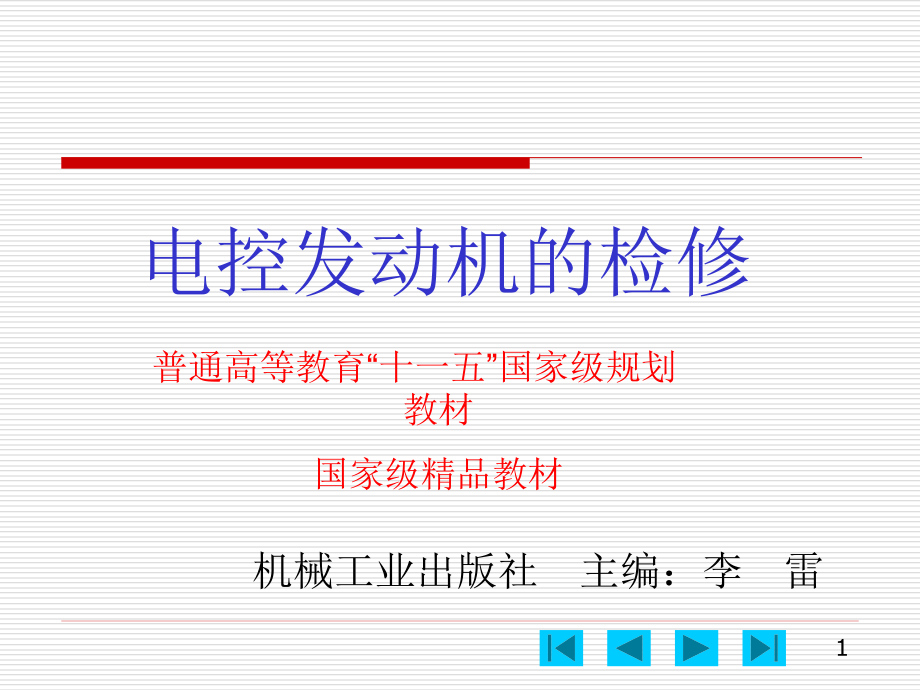 电控发动机的检修

普通高等教育“十一五”国家级规划教材

国家级精品教材

机械工业出版社　主编：李　雷

1